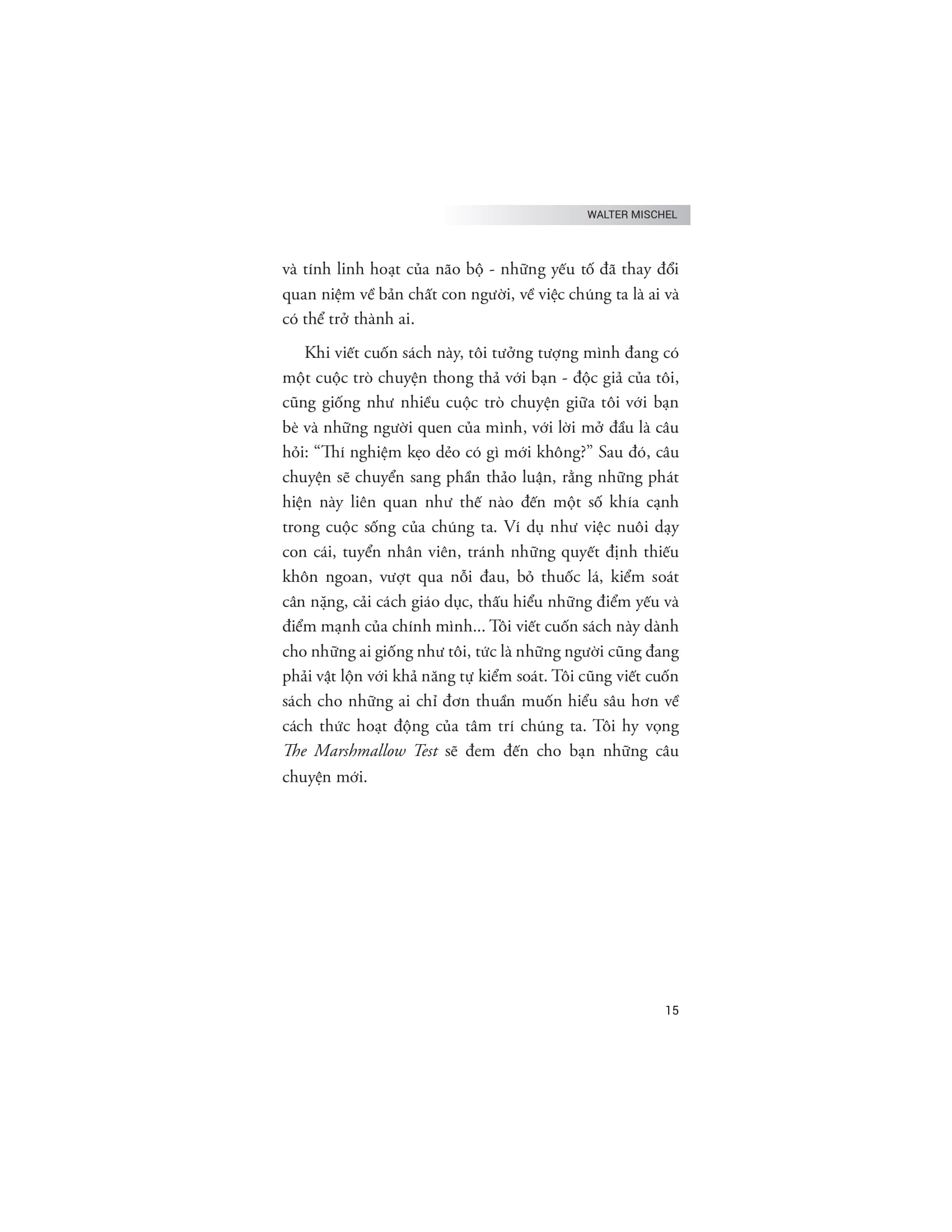 WALTER MISCHEL

và tính linh hoạt của não bộ - những yếu tố đã thay đổi quan niệm về bản chất con người, về việc chúng ta là ai và có thể trở thành ai.

Khi viết cuốn sách này, tôi tưởng tượng mình đang có một cuộc trò chuyện thong thả với bạn - độc giả của tôi, cũng giống như nhiều cuộc trò chuyện giữa tôi với bạn bè và những người quen của mình, với lời mở đầu là câu hỏi: “Thí nghiệm kẹo dẻo có gì mới không?” Sau đó, câu chuyện sẽ chuyển sang phần thảo luận, rằng những phát hiện này liên quan như thế nào đến một số khía cạnh trong cuộc sống của chúng ta. Ví dụ như việc nuôi dạy con cái, tuyển nhân viên, tránh những quyết định thiếu khôn ngoan, vượt qua nỗi đau, bỏ thuốc lá, kiểm soát cân nặng, cải cách giáo dục, thấu hiểu những điểm yếu và điểm mạnh của chính mình... Tôi viết cuốn sách này dành cho những ai giống như tôi, tức là những người cũng đang phải vật lộn với khả năng tự kiểm soát. Tôi cũng viết cuốn sách cho những ai chỉ đơn thuần muốn hiểu sâu hơn về cách thức hoạt động của tâm trí chúng ta. Tôi hy vọng The Marshmallow Test sẽ đem đến cho bạn những câu chuyện mới.

15